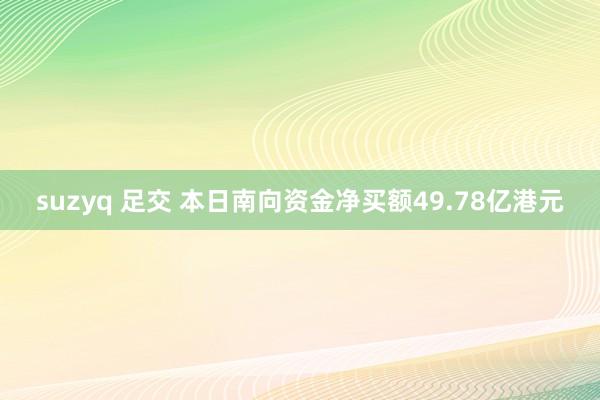 suzyq 足交 本日南向资金净买额49.78亿港元